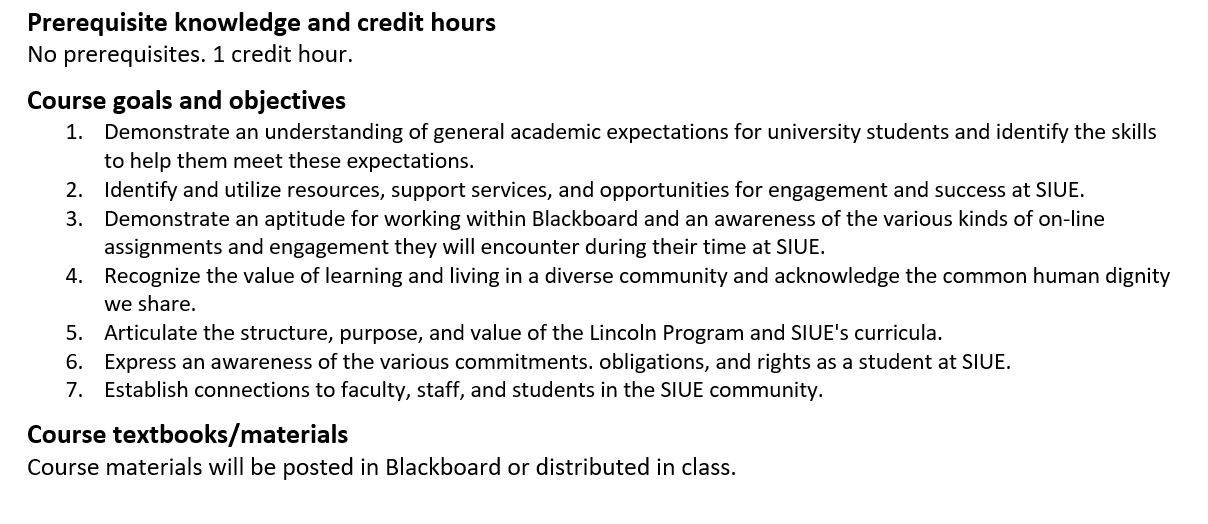 **Prerequisite knowledge and credit hours**
No prerequisites. 1 credit hour.

**Course goals and objectives**
1. Demonstrate an understanding of general academic expectations for university students and identify the skills to help them meet these expectations.
2. Identify and utilize resources, support services, and opportunities for engagement and success at SIUE.
3. Demonstrate an aptitude for working within Blackboard and an awareness of the various kinds of on-line assignments and engagement they will encounter during their time at SIUE.
4. Recognize the value of learning and living in a diverse community and acknowledge the common human dignity we share.
5. Articulate the structure, purpose, and value of the Lincoln Program and SIUE's curricula.
6. Express an awareness of the various commitments. obligations, and rights as a student at SIUE.
7. Establish connections to faculty, staff, and students in the SIUE community.

**Course textbooks/materials**
Course materials will be posted in Blackboard or distributed in class.